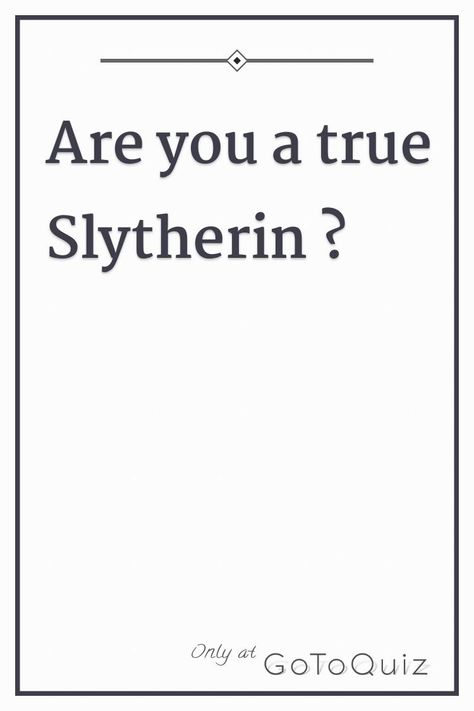 Are you a true Slytherin ?

Only at GoToQuiz